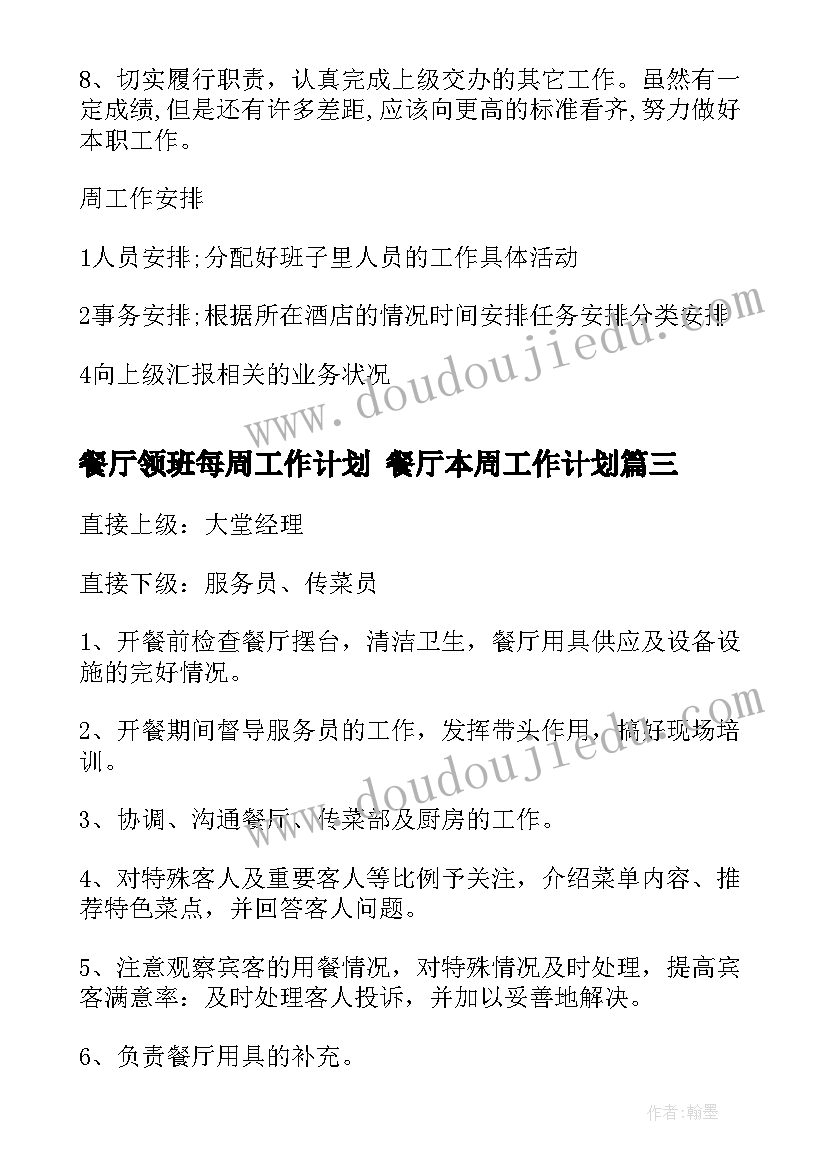 8、切实履行职责，认真完成上级交办的其它工作。虽然有一定成绩,但是还有许多差距,应该向更高的标准看齐,努力做好本职工作。

周工作安排

1人员安排;分配好班子里人员的工作具体活动

2事务安排;根据所在酒店的情况时间安排任务安排分类安排

4向上级汇报相关的业务状况

餐厅领班每周工作计划 餐厅本周工作计划篇三

直接上级：大堂经理

直接下级：服务员、传菜员

1、开餐前检查餐厅摆台，清洁卫生，餐厅用具供应及设备设施的完好情况。

2、开餐期间督导服务员的工作，发挥带头作用，搞好现场培训。

3、协调、沟通餐厅、传菜部及厨房的工作。

4、对特殊客人及重要客人等比例予关注，介绍菜单内容、推荐特色菜点，并回答客人问题。

5、注意观察宾客的用餐情况，对特殊情况及时处理，提高宾客满意率：及时处理客人投诉，并加以妥善地解决。

6、负责餐厅用具的补充。

www.doudoujiedu.com

www.doudoujiedu.com

作者:翰墨